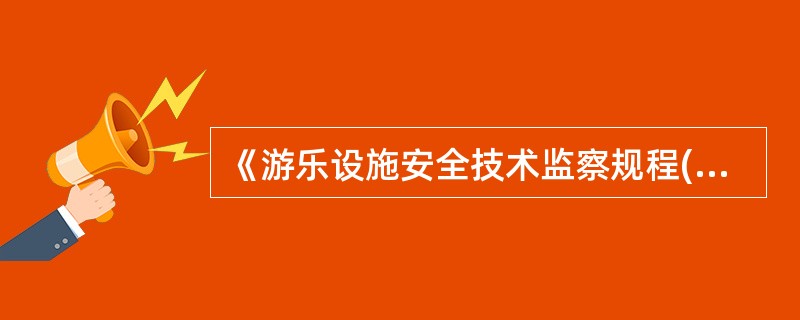 《游乐设施安全技术监察规程(...